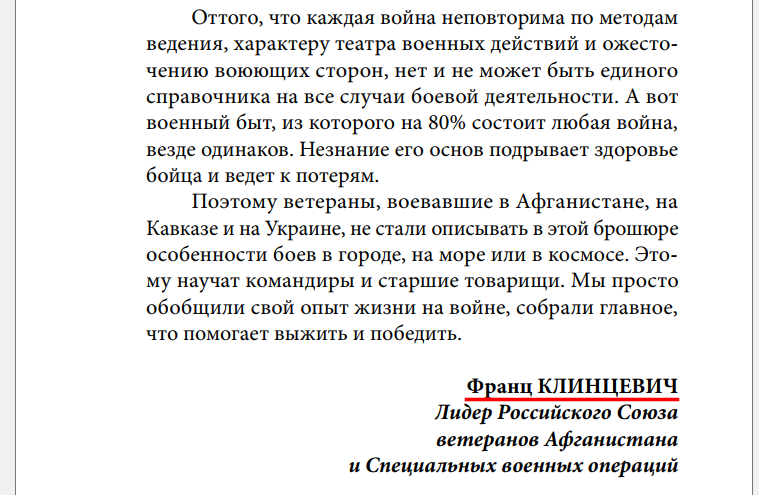 Оттого, что каждая война неповторима по методам ведения, характеру театра военных действий и ожесточению воюющих сторон, нет и не может быть единого справочника на все случаи боевой деятельности. А вот военный быт, из которого на 80% состоит любая война, везде одинаков. Незнание его основ подрывает здоровье бойца и ведет к потерям.

Поэтому ветераны, воевавшие в Афганистане, на Кавказе и на Украине, не стали описывать в этой брошюре особенности боев в городе, на море или в космосе. Этому научат командиры и старшие товарищи. Мы просто обобщили свой опыт жизни на войне, собрали главное, что помогает выжить и победить.

Франц КЛИНЦЕВИЧ
Лидер Российского Союза ветеранов Афганистана и Специальных военных операций